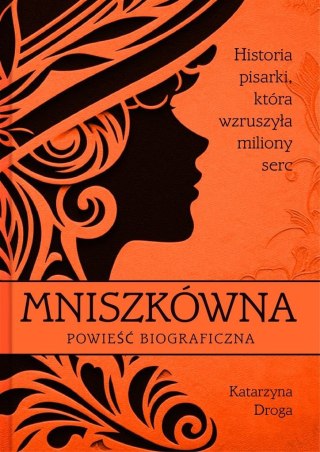 Historia pisarki, która wzruszyła miliony serc

MNISZKÓWNA
POWIEŚĆ BIOGRAFICZNA

Katarzyna Droga